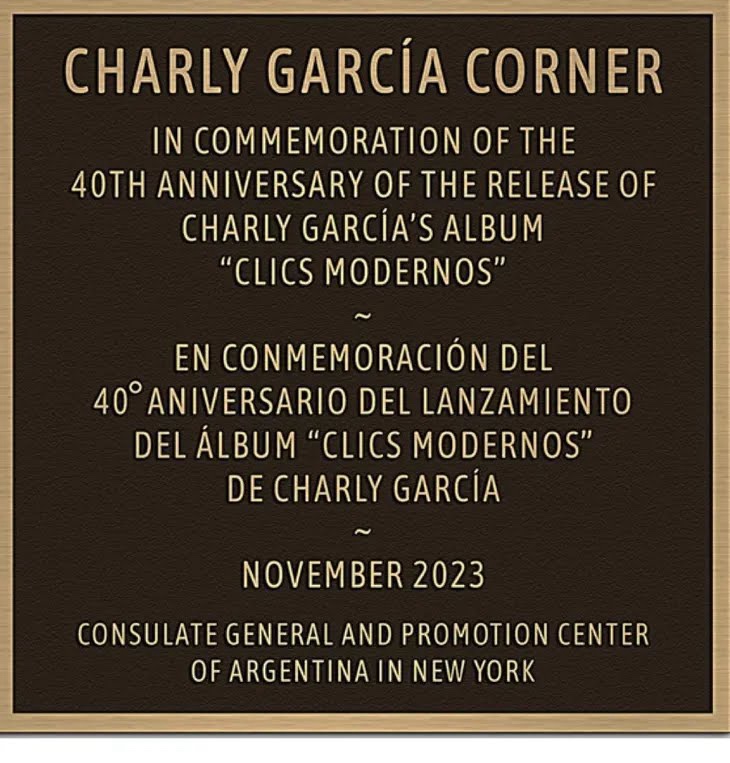 CHARLY GARCÍA CORNER

IN COMMEMORATION OF THE 40TH ANNIVERSARY OF THE RELEASE OF CHARLY GARCÍA'S ALBUM "CLICS MODERNOS"

~

EN CONMEMORACIÓN DEL 40° ANIVERSARIO DEL LANZAMIENTO DEL ÁLBUM "CLICS MODERNOS" DE CHARLY GARCÍA

~

NOVEMBER 2023

CONSULATE GENERAL AND PROMOTION CENTER OF ARGENTINA IN NEW YORK